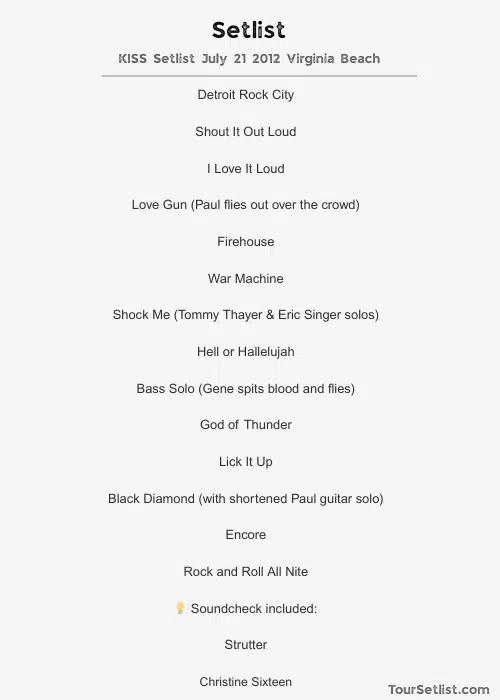 Setlist

KISS Setlist July 21 2012 Virginia Beach

Detroit Rock City

Shout It Out Loud

I Love It Loud

Love Gun (Paul flies out over the crowd)

Firehouse

War Machine

Shock Me (Tommy Thayer & Eric Singer solos)

Hell or Hallelujah

Bass Solo (Gene spits blood and flies)

God of Thunder

Lick It Up

Black Diamond (with shortened Paul guitar solo)

Encore

Rock and Roll All Nite

Soundcheck included:

Strutter

Christine Sixteen

TourSetlist.com